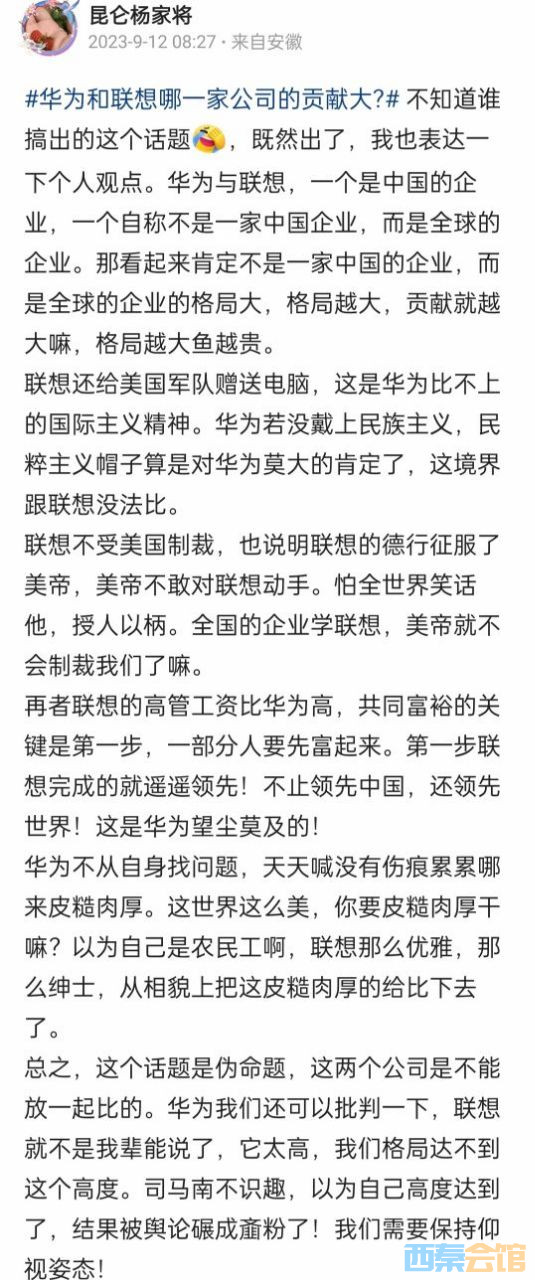 昆仑杨家将
2023-9-12 08:27 · 来自安徽

#华为和联想哪一家公司的贡献大?# 不知道谁搞出的这个话题，既然出了，我也表达一下个人观点。华为与联想，一个是中国的企业，一个自称不是一家中国企业，而是全球的企业。那看起来肯定不是一家中国的企业，而是全球的企业的格局大，格局越大，贡献就越大嘛，格局越大鱼越贵。
联想还给美国军队赠送电脑，这是华为比不上的国际主义精神。华为若没戴上民族主义，民粹主义帽子算是对华为莫大的肯定了，这境界跟联想没法比。
联想不受美国制裁，也说明联想的德行征服了美帝，美帝不敢对联想动手。怕全世界笑话他，授人以柄。全国的企业学联想，美帝就不会制裁我们了嘛。
再者联想的高管工资比华为高，共同富裕的关键是第一步，一部分人要先富起来。第一步联想完成的就遥遥领先！不止领先中国，还领先世界！这是华为望尘莫及的！
华为不从自身找问题，天天喊没有伤痕累累哪来皮糙肉厚。这世界这么美，你要皮糙肉厚干嘛？以为自己是农民工啊，联想那么优雅，那么绅士，从相貌上把这皮糙肉厚的给比下去了。
总之，这个话题是伪命题，这两个公司是不能放一起比的。华为我们还可以批判一下，联想就不是我辈能说了，它太高，我们格局达不到这个高度。司马南不识趣，以为自己高度达到了，结果被舆论碾成齑粉了！我们需要保持仰视姿态！

西秦会馆